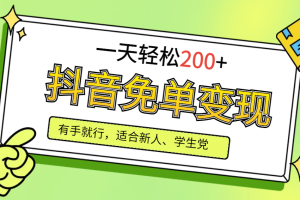 一天轻松200+

抖音免单变现

有手就行，适合新人、学生党